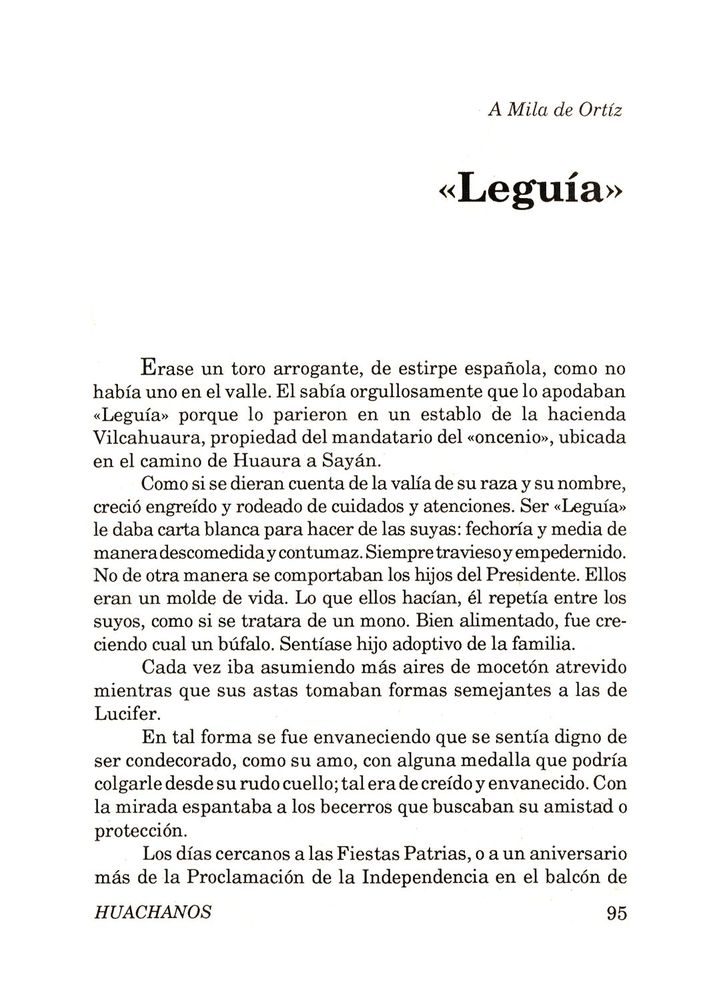 A Mila de Ortíz

«Leguía»

Erase un toro arrogante, de estirpe española, como no había uno en el valle. El sabía orgullosamente que lo apodaban «Leguía» porque lo parieron en un establo de la hacienda Vilcahuaura, propiedad del mandatario del «oncenio», ubicada en el camino de Huaura a Sayán.

Como si se dieran cuenta de la valía de su raza y su nombre, creció engreído y rodeado de cuidados y atenciones. Ser «Leguía» le daba carta blanca para hacer de las suyas: fechoría y media de manera descomedida y contumaz. Siempre travieso y empedernido. No de otra manera se comportaban los hijos del Presidente. Ellos eran un molde de vida. Lo que ellos hacían, él repetía entre los suyos, como si se tratara de un mono. Bien alimentado, fue creciendo cual un búfalo. Sentíase hijo adoptivo de la familia.

Cada vez iba asumiendo más aires de mocetón atrevido mientras que sus astas tomaban formas semejantes a las de Lucifer.

En tal forma se fue envaneciendo que se sentía digno de ser condecorado, como su amo, con alguna medalla que podría colgarle desde su rudo cuello; tal era de creído y envanecido. Con la mirada espantaba a los becerros que buscaban su amistad o protección.

Los días cercanos a las Fiestas Patrias, o a un aniversario más de la Proclamación de la Independencia en el balcón de

HUACHANOS 95